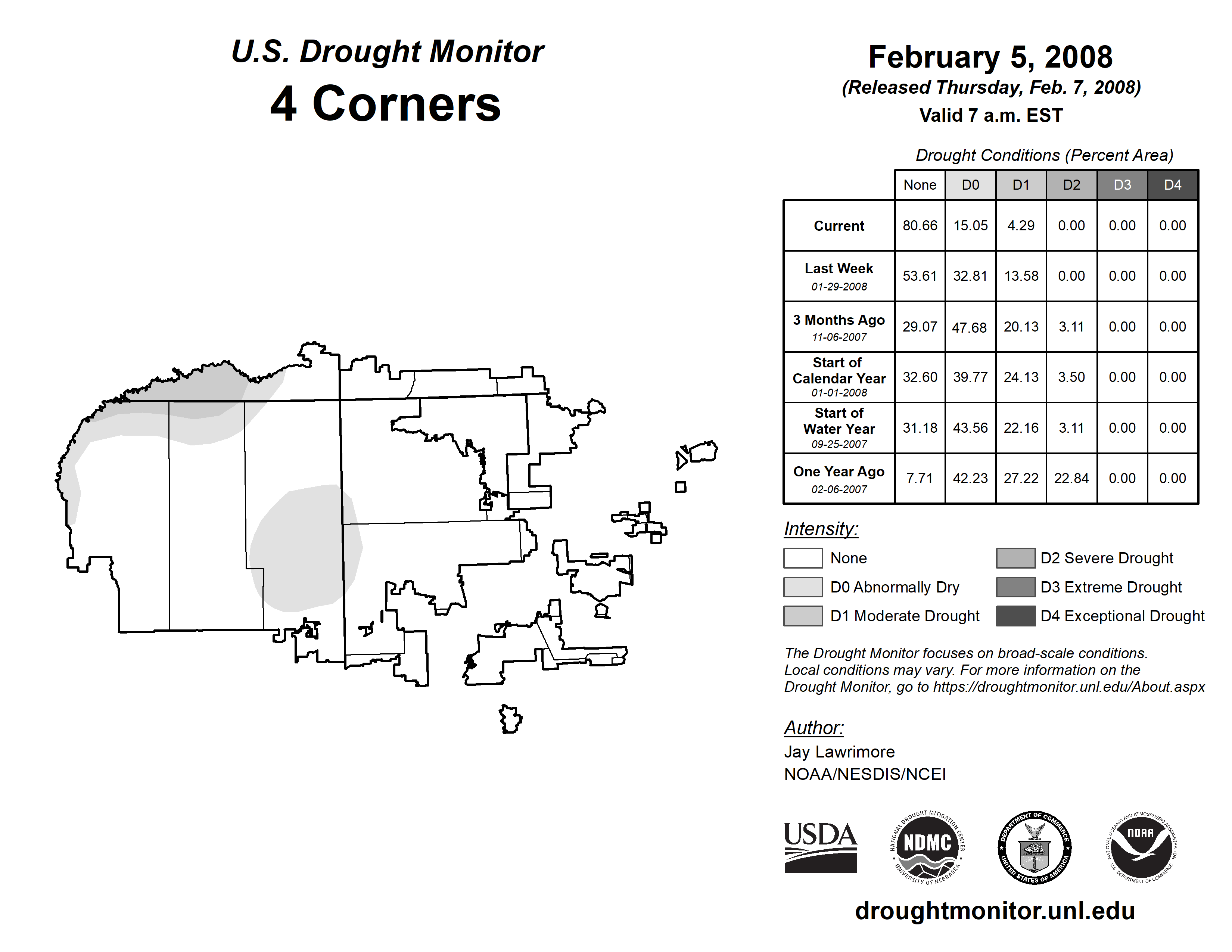 U.S. Drought Monitor
4 Corners

February 5, 2008
(Released Thursday, Feb. 7, 2008)
Valid 7 a.m. EST

Drought Conditions (Percent Area)

| | None | D0 | D1 | D2 | D3 | D4 |
|---|---|---|---|---|---|---|
| Current | 80.66 | 15.05 | 4.29 | 0.00 | 0.00 | 0.00 |
| Last Week 01-29-2008 | 53.61 | 32.81 | 13.58 | 0.00 | 0.00 | 0.00 |
| 3 Months Ago 11-06-2007 | 29.07 | 47.68 | 20.13 | 3.11 | 0.00 | 0.00 |
| Start of Calendar Year 01-01-2008 | 32.60 | 39.77 | 24.13 | 3.50 | 0.00 | 0.00 |
| Start of Water Year 09-25-2007 | 31.18 | 43.56 | 22.16 | 3.11 | 0.00 | 0.00 |
| One Year Ago 02-06-2007 | 7.71 | 42.23 | 27.22 | 22.84 | 0.00 | 0.00 |

Intensity:
None
D0 Abnormally Dry
D1 Moderate Drought
D2 Severe Drought
D3 Extreme Drought
D4 Exceptional Drought

The Drought Monitor focuses on broad-scale conditions. Local conditions may vary. For more information on the Drought Monitor, go to https://droughtmonitor.unl.edu/About.aspx

Author:
Jay Lawrimore
NOAA/NESDIS/NCEI

USDA
NATIONAL DROUGHT MITIGATION CENTER NDMC UNIVERSITY OF NEBRASKA
DEPARTMENT OF COMMERCE UNITED STATES OF AMERICA
NATIONAL OCEANIC AND ATMOSPHERIC ADMINISTRATION NOAA U.S. DEPARTMENT OF COMMERCE

droughtmonitor.unl.edu